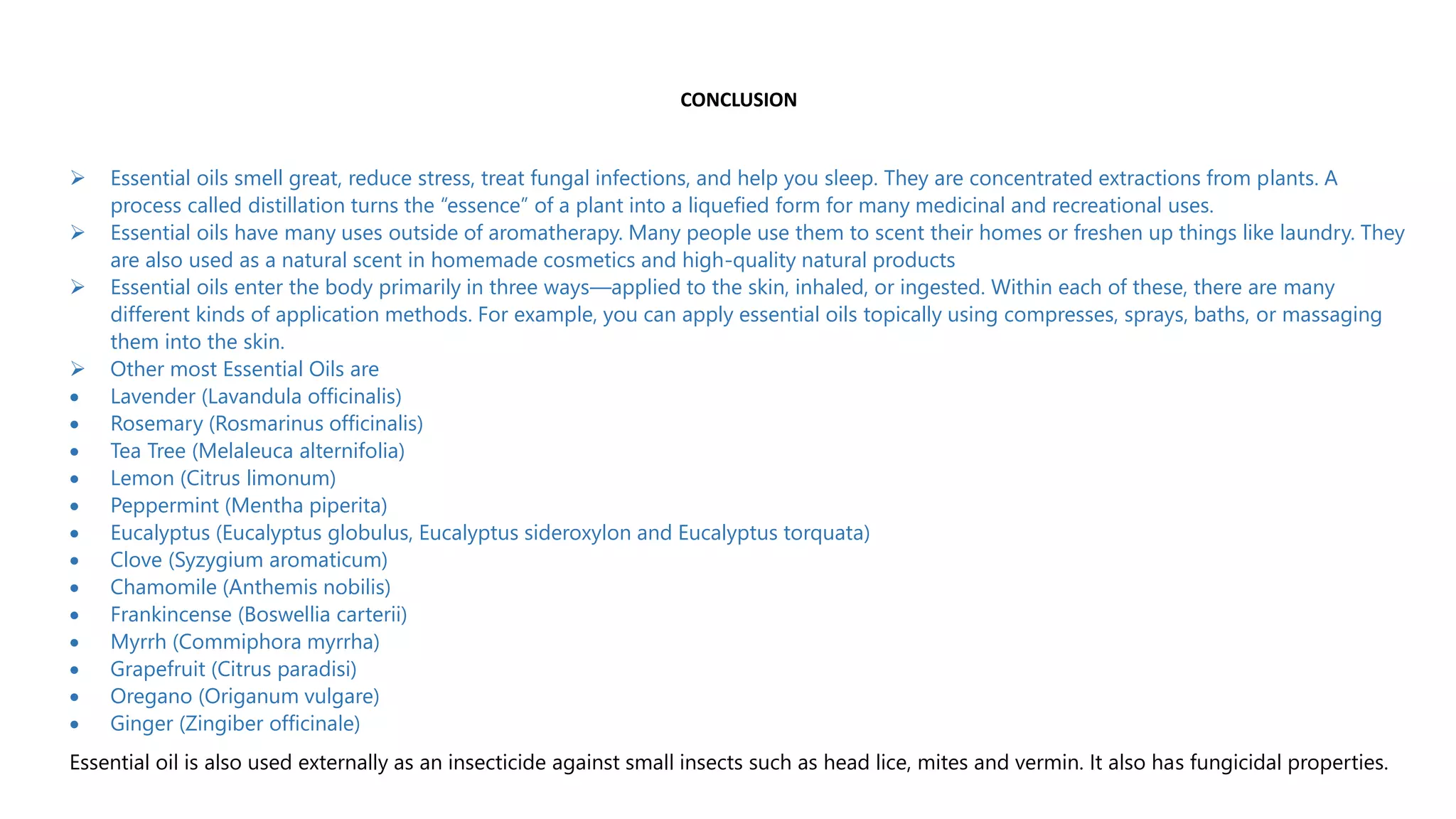 CONCLUSION

➢ Essential oils smell great, reduce stress, treat fungal infections, and help you sleep. They are concentrated extractions from plants. A process called distillation turns the “essence” of a plant into a liquefied form for many medicinal and recreational uses.
➢ Essential oils have many uses outside of aromatherapy. Many people use them to scent their homes or freshen up things like laundry. They are also used as a natural scent in homemade cosmetics and high-quality natural products
➢ Essential oils enter the body primarily in three ways—applied to the skin, inhaled, or ingested. Within each of these, there are many different kinds of application methods. For example, you can apply essential oils topically using compresses, sprays, baths, or massaging them into the skin.
➢ Other most Essential Oils are
• Lavender (Lavandula officinalis)
• Rosemary (Rosmarinus officinalis)
• Tea Tree (Melaleuca alternifolia)
• Lemon (Citrus limonum)
• Peppermint (Mentha piperita)
• Eucalyptus (Eucalyptus globulus, Eucalyptus sideroxylon and Eucalyptus torquata)
• Clove (Syzygium aromaticum)
• Chamomile (Anthemis nobilis)
• Frankincense (Boswellia carterii)
• Myrrh (Commiphora myrrha)
• Grapefruit (Citrus paradisi)
• Oregano (Origanum vulgare)
• Ginger (Zingiber officinale)

Essential oil is also used externally as an insecticide against small insects such as head lice, mites and vermin. It also has fungicidal properties.